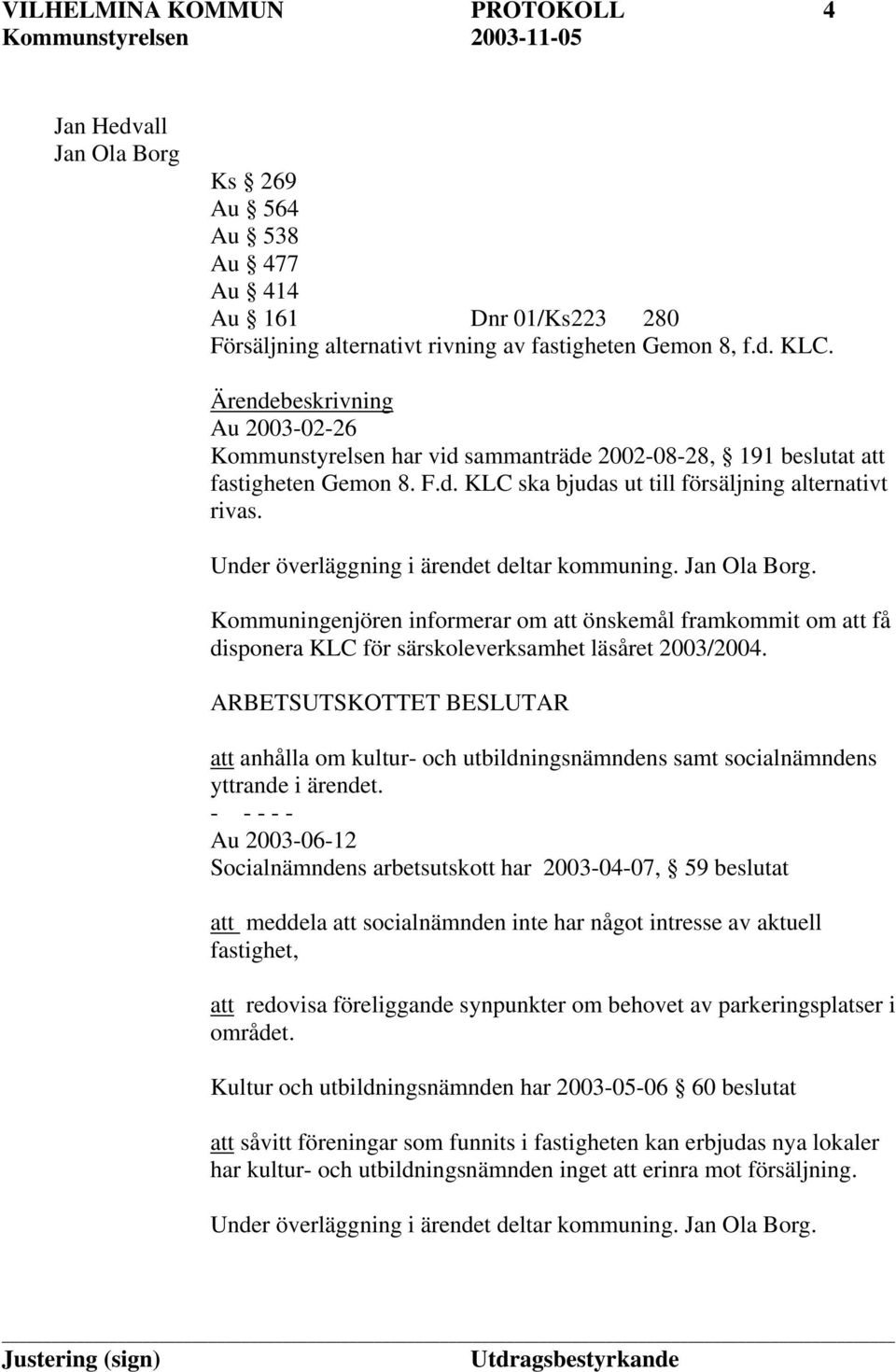 VILHELMINA KOMMUN PROTOKOLL 4
Kommunstyrelsen 2003-11-05

Jan Hedvall
Jan Ola Borg

Ks § 269
Au § 564
Au § 538
Au § 477
Au § 414
Au § 161 Dnr 01/Ks223 280
Försäljning alternativt rivning av fastigheten Gemon 8, f.d. KLC.

Ärendebeskrivning
Au 2003-02-26
Kommunstyrelsen har vid sammanträde 2002-08-28, § 191 beslutat att fastigheten Gemon 8. F.d. KLC ska bjudas ut till försäljning alternativt rivas.

Under överläggning i ärendet deltar kommuning. Jan Ola Borg.

Kommuningenjören informerar om att önskemål framkommit om att få disponera KLC för särskoleverksamhet läsåret 2003/2004.

ARBETSUTSKOTTET BESLUTAR

att anhålla om kultur- och utbildningsnämndens samt socialnämndens yttrande i ärendet.
- - - - -
Au 2003-06-12
Socialnämndens arbetsutskott har 2003-04-07, § 59 beslutat

att meddela att socialnämnden inte har något intresse av aktuell fastighet,

att redovisa föreliggande synpunkter om behovet av parkeringsplatser i området.

Kultur och utbildningsnämnden har 2003-05-06 § 60 beslutat

att såvitt föreningar som funnits i fastigheten kan erbjudas nya lokaler har kultur- och utbildningsnämnden inget att erinra mot försäljning.

Under överläggning i ärendet deltar kommuning. Jan Ola Borg.

Justering (sign) Utdragsbestyrkande